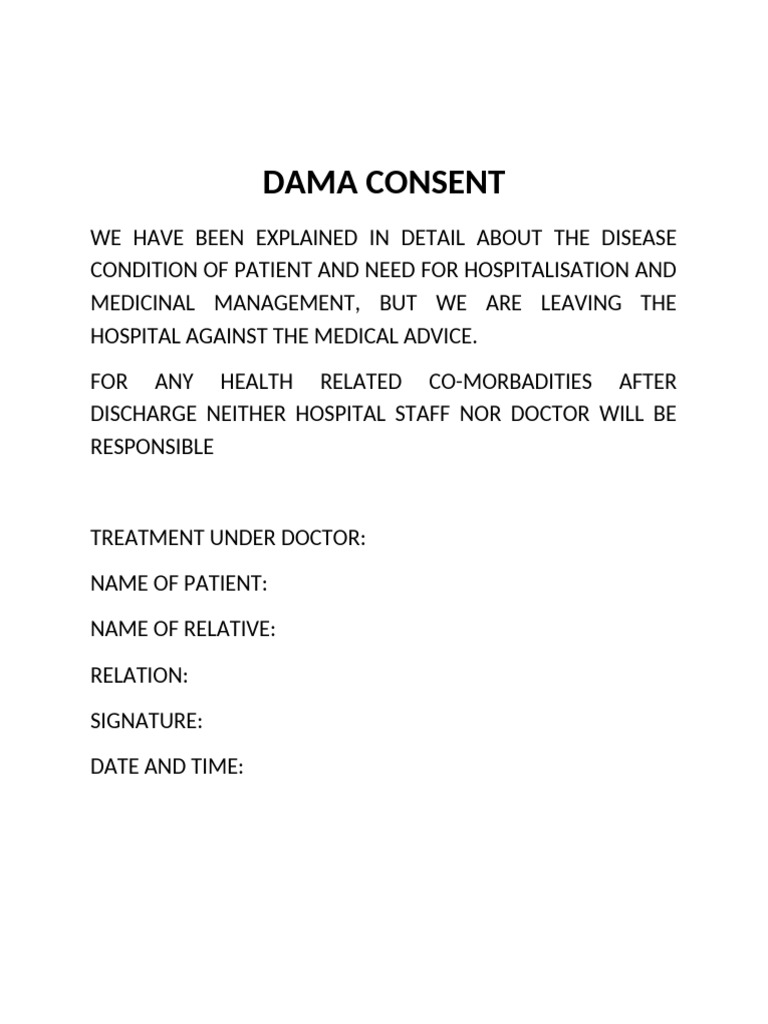 DAMA CONSENT

WE HAVE BEEN EXPLAINED IN DETAIL ABOUT THE DISEASE CONDITION OF PATIENT AND NEED FOR HOSPITALISATION AND MEDICINAL MANAGEMENT, BUT WE ARE LEAVING THE HOSPITAL AGAINST THE MEDICAL ADVICE.

FOR ANY HEALTH RELATED CO-MORBADITIES AFTER DISCHARGE NEITHER HOSPITAL STAFF NOR DOCTOR WILL BE RESPONSIBLE

TREATMENT UNDER DOCTOR:

NAME OF PATIENT:

NAME OF RELATIVE:

RELATION:

SIGNATURE:

DATE AND TIME: